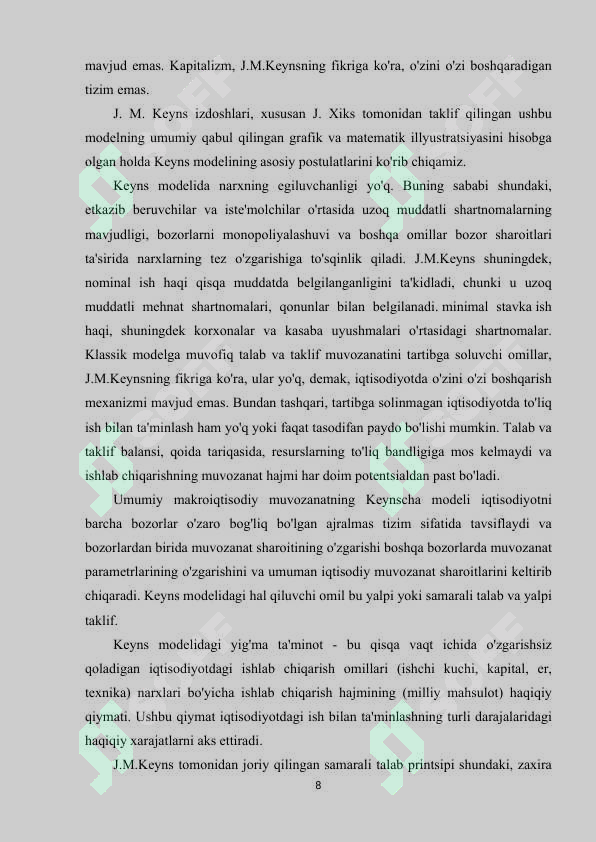 mavjud emas. Kapitalizm, J.M.Keynsning fikriga ko'ra, o'zini o'zi boshqaradigan tizim emas.

J. M. Keyns izdoshlari, xususan J. Xiks tomonidan taklif qilingan ushbu modelning umumiy qabul qilingan grafik va matematik illyustratsiyasini hisobga olgan holda Keyns modelining asosiy postulatlarini ko'rib chiqamiz.

Keyns modelida narxning egiluvchanligi yo'q. Buning sababi shundaki, etkazib beruvchilar va iste'molchilar o'rtasida uzoq muddatli shartnomalarning mavjudligi, bozorlarni monopoliyalashuvi va boshqa omillar bozor sharoitlari ta'sirida narxlarning tez o'zgarishiga to'sqinlik qiladi. J.M.Keyns shuningdek, nominal ish haqi qisqa muddatda belgilanganligini ta'kidladi, chunki u uzoq muddatli mehnat shartnomalari, qonunlar bilan belgilanadi. minimal stavka ish haqi, shuningdek korxonalar va kasaba uyushmalari o'rtasidagi shartnomalar. Klassik modelga muvofiq talab va taklif muvozanatini tartibga soluvchi omillar, J.M.Keynsning fikriga ko'ra, ular yo'q, demak, iqtisodiyotda o'zini o'zi boshqarish mexanizmi mavjud emas. Bundan tashqari, tartibga solinmagan iqtisodiyotda to'liq ish bilan ta'minlash ham yo'q yoki faqat tasodifan paydo bo'lishi mumkin. Talab va taklif balansi, qoida tariqasida, resurslarning to'liq bandligiga mos kelmaydi va ishlab chiqarishning muvozanat hajmi har doim potentsialdan past bo'ladi.

Umumiy makroiqtisodiy muvozanatning Keynscha modeli iqtisodiyotni barcha bozorlar o'zaro bog'liq bo'lgan ajralmas tizim sifatida tavsiflaydi va bozorlardan birida muvozanat sharoitining o'zgarishi boshqa bozorlarda muvozanat parametrlarining o'zgarishini va umuman iqtisodiy muvozanat sharoitlarini keltirib chiqaradi. Keyns modelidagi hal qiluvchi omil bu yalpi yoki samarali talab va yalpi taklif.

Keyns modelidagi yig'ma ta'minot - bu qisqa vaqt ichida o'zgarishsiz qoladigan iqtisodiyotdagi ishlab chiqarish omillari (ishchi kuchi, kapital, er, texnika) narxlari bo'yicha ishlab chiqarish hajmining (milliy mahsulot) haqiqiy qiymati. Ushbu qiymat iqtisodiyotdagi ish bilan ta'minlashning turli darajalaridagi haqiqiy xarajatlarni aks ettiradi.

J.M.Keyns tomonidan joriy qilingan samarali talab printsipi shundaki, zaxira

8